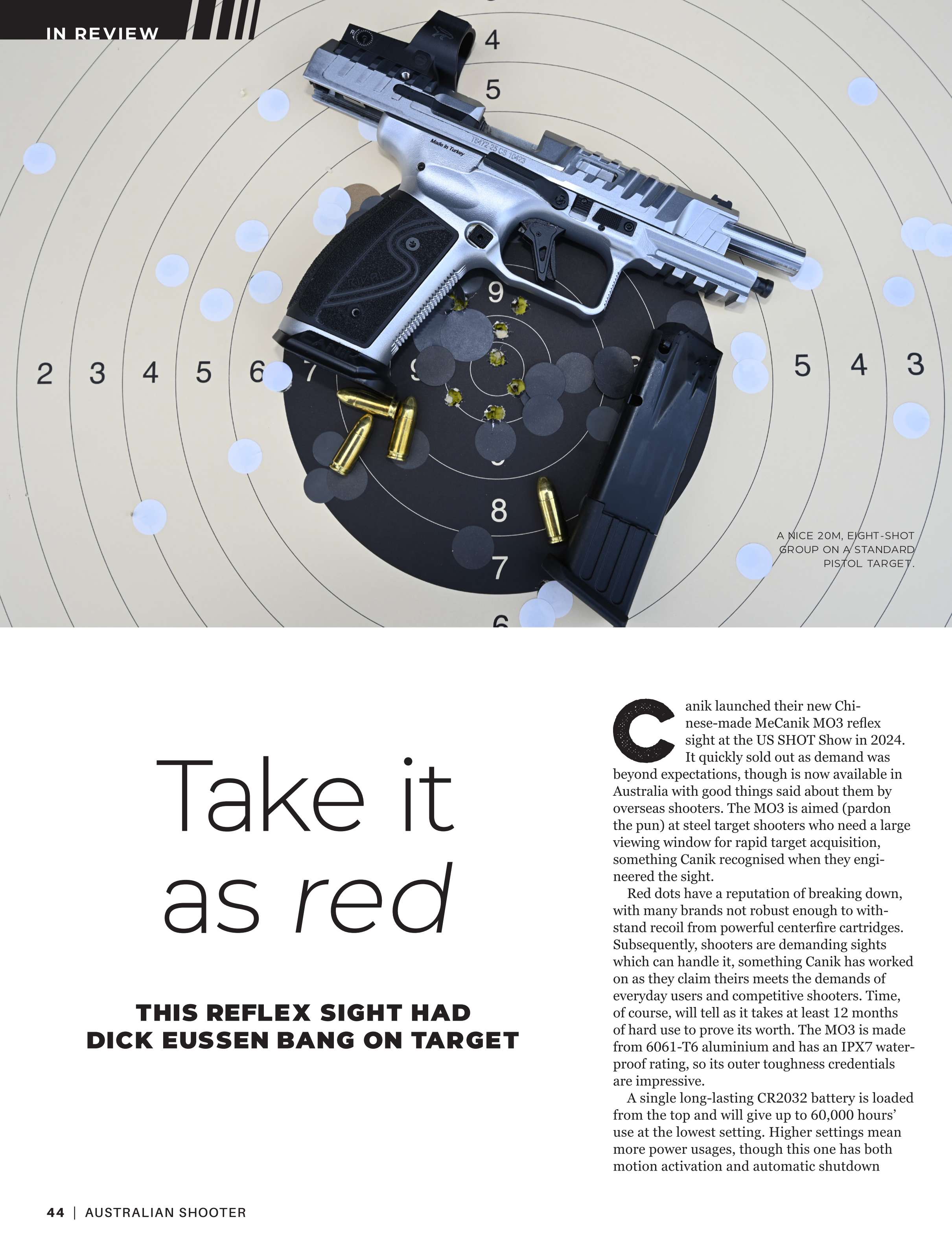 IN REVIEW

A NICE 20M, EIGHT-SHOT GROUP ON A STANDARD PISTOL TARGET.

Take it as red

THIS REFLEX SIGHT HAD DICK EUSSEN BANG ON TARGET

Canik launched their new Chinese-made MeCanik MO3 reflex sight at the US SHOT Show in 2024. It quickly sold out as demand was beyond expectations, though is now available in Australia with good things said about them by overseas shooters. The MO3 is aimed (pardon the pun) at steel target shooters who need a large viewing window for rapid target acquisition, something Canik recognised when they engineered the sight.

Red dots have a reputation of breaking down, with many brands not robust enough to withstand recoil from powerful centerfire cartridges. Subsequently, shooters are demanding sights which can handle it, something Canik has worked on as they claim theirs meets the demands of everyday users and competitive shooters. Time, of course, will tell as it takes at least 12 months of hard use to prove its worth. The MO3 is made from 6061-T6 aluminium and has an IPX7 waterproof rating, so its outer toughness credentials are impressive.

A single long-lasting CR2032 battery is loaded from the top and will give up to 60,000 hours' use at the lowest setting. Higher settings mean more power usages, though this one has both motion activation and automatic shutdown

44 | AUSTRALIAN SHOOTER